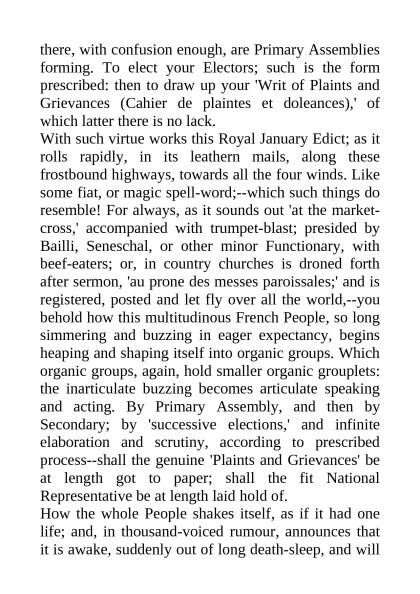 there, with confusion enough, are Primary Assemblies forming. To elect your Electors; such is the form prescribed: then to draw up your 'Writ of Plaints and Grievances (Cahier de plaintes et doleances),' of which latter there is no lack.
With such virtue works this Royal January Edict; as it rolls rapidly, in its leathern mails, along these frostbound highways, towards all the four winds. Like some fiat, or magic spell-word;--which such things do resemble! For always, as it sounds out 'at the market-cross,' accompanied with trumpet-blast; presided by Bailli, Seneschal, or other minor Functionary, with beef-eaters; or, in country churches is droned forth after sermon, 'au prone des messes paroissales;' and is registered, posted and let fly over all the world,--you behold how this multitudinous French People, so long simmering and buzzing in eager expectancy, begins heaping and shaping itself into organic groups. Which organic groups, again, hold smaller organic grouplets: the inarticulate buzzing becomes articulate speaking and acting. By Primary Assembly, and then by Secondary; by 'successive elections,' and infinite elaboration and scrutiny, according to prescribed process--shall the genuine 'Plaints and Grievances' be at length got to paper; shall the fit National Representative be at length laid hold of.
How the whole People shakes itself, as if it had one life; and, in thousand-voiced rumour, announces that it is awake, suddenly out of long death-sleep, and will